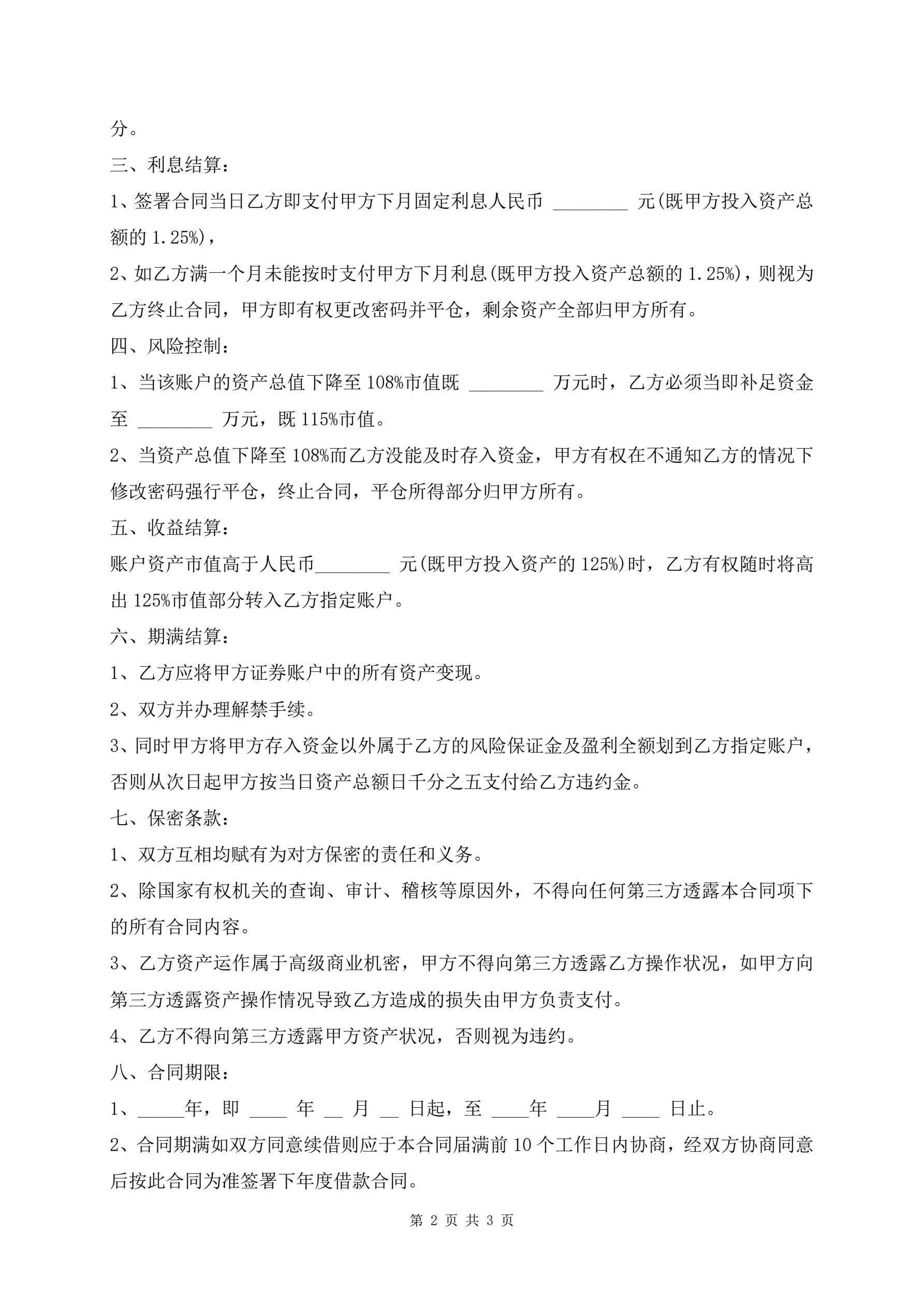 分。

三、利息结算：

1、签署合同当日乙方即支付甲方下月固定利息人民币 ________ 元(既甲方投入资产总额的 1.25%)，

2、如乙方满一个月未能按时支付甲方下月利息(既甲方投入资产总额的 1.25%)，则视为乙方终止合同，甲方即有权更改密码并平仓，剩余资产全部归甲方所有。

四、风险控制：

1、当该账户的资产总值下降至 108%市值既 ________ 万元时，乙方必须当即补足资金至 ________ 万元，既 115%市值。

2、当资产总值下降至 108%而乙方没能及时存入资金，甲方有权在不通知乙方的情况下修改密码强行平仓，终止合同，平仓所得部分归甲方所有。

五、收益结算：

账户资产市值高于人民币________ 元(既甲方投入资产的 125%)时，乙方有权随时将高出 125%市值部分转入乙方指定账户。

六、期满结算：

1、乙方应将甲方证券账户中的所有资产变现。

2、双方并办理解禁手续。

3、同时甲方将甲方存入资金以外属于乙方的风险保证金及盈利全额划到乙方指定账户，否则从次日起甲方按当日资产总额日千分之五支付给乙方违约金。

七、保密条款：

1、双方互相均赋有为对方保密的责任和义务。

2、除国家有权机关的查询、审计、稽核等原因外，不得向任何第三方透露本合同项下的所有合同内容。

3、乙方资产运作属于高级商业机密，甲方不得向第三方透露乙方操作状况，如甲方向第三方透露资产操作情况导致乙方造成的损失由甲方负责支付。

4、乙方不得向第三方透露甲方资产状况，否则视为违约。

八、合同期限：

1、_____年，即 ____ 年 __ 月 __ 日起，至 ____年 ____月 ____ 日止。

2、合同期满如双方同意续借则应于本合同届满前 10 个工作日内协商，经双方协商同意后按此合同为准签署下年度借款合同。

第 2 页 共 3 页